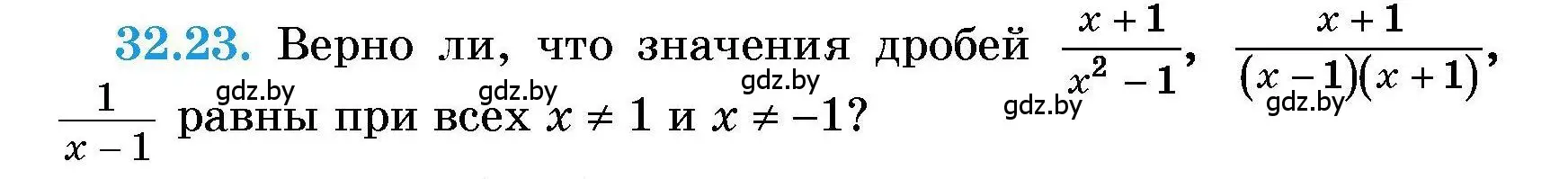 32.23. Верно ли, что значения дробей $\frac{x+1}{x^2-1}$, $\frac{x+1}{(x-1)(x+1)}$, $\frac{1}{x-1}$ равны при всех $x \neq 1$ и $x \neq -1$?

gdz.by gdz.by gdz.by gdz.by gdz.by